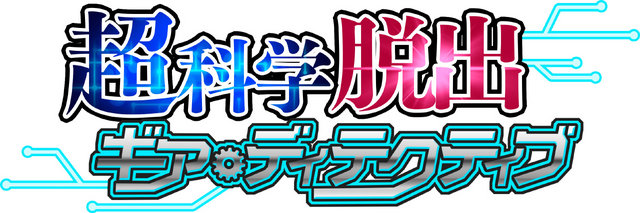 超科学脱出
ギア・ディテクティブ